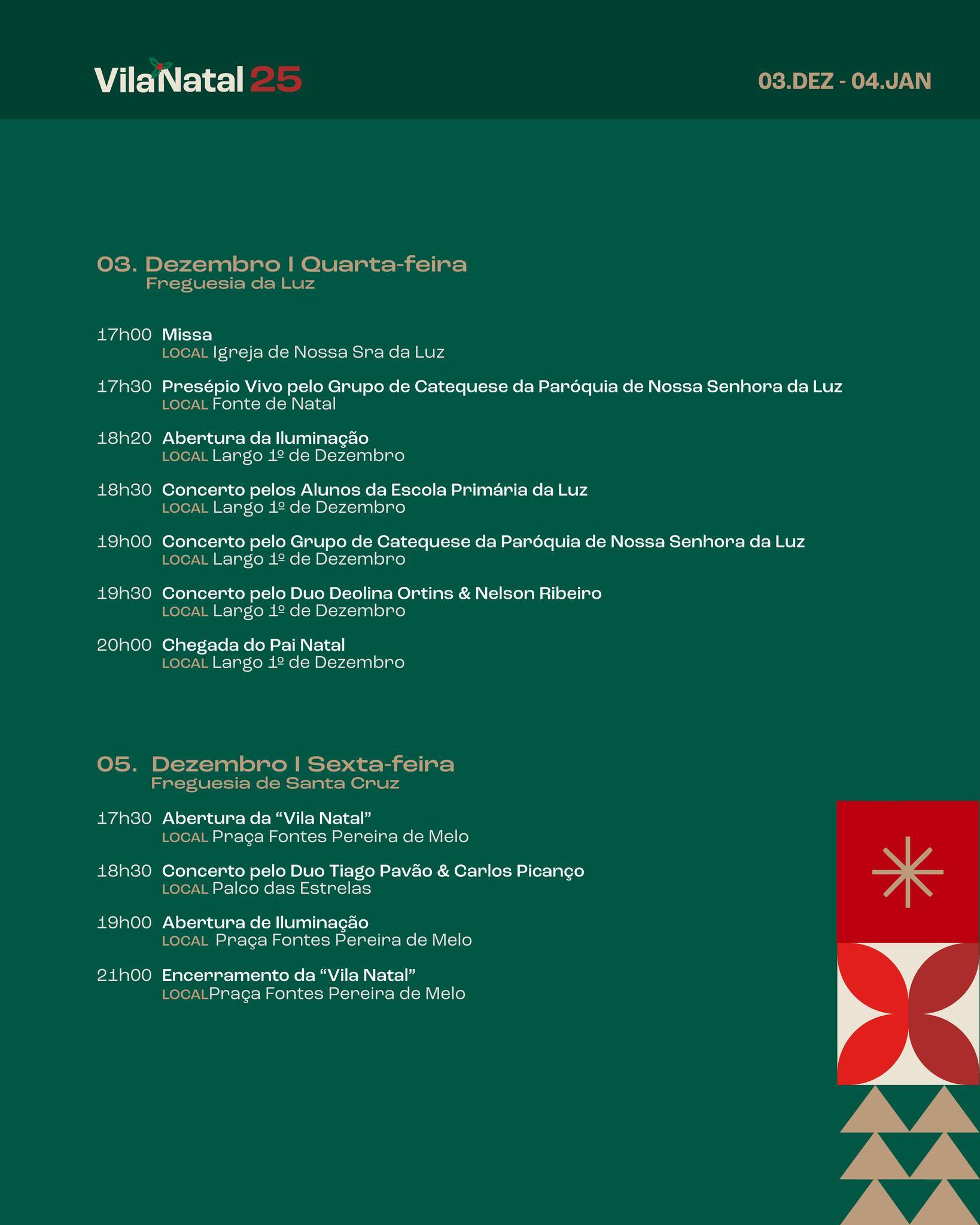 VilaNatal 25

03.DEZ - 04.JAN

03. Dezembro I Quarta-feira
Freguesia da Luz

17h00 Missa
LOCAL Igreja de Nossa Sra da Luz

17h30 Presépio Vivo pelo Grupo de Catequese da Paróquia de Nossa Senhora da Luz
LOCAL Fonte de Natal

18h20 Abertura da Iluminação
LOCAL Largo 1º de Dezembro

18h30 Concerto pelos Alunos da Escola Primária da Luz
LOCAL Largo 1º de Dezembro

19h00 Concerto pelo Grupo de Catequese da Paróquia de Nossa Senhora da Luz
LOCAL Largo 1º de Dezembro

19h30 Concerto pelo Duo Deolina Ortins & Nelson Ribeiro
LOCAL Largo 1º de Dezembro

20h00 Chegada do Pai Natal
LOCAL Largo 1º de Dezembro

05. Dezembro I Sexta-feira
Freguesia de Santa Cruz

17h30 Abertura da “Vila Natal”
LOCAL Praça Fontes Pereira de Melo

18h30 Concerto pelo Duo Tiago Pavão & Carlos Picanço
LOCAL Palco das Estrelas

19h00 Abertura de Iluminação
LOCAL Praça Fontes Pereira de Melo

21h00 Encerramento da “Vila Natal”
LOCALPraça Fontes Pereira de Melo